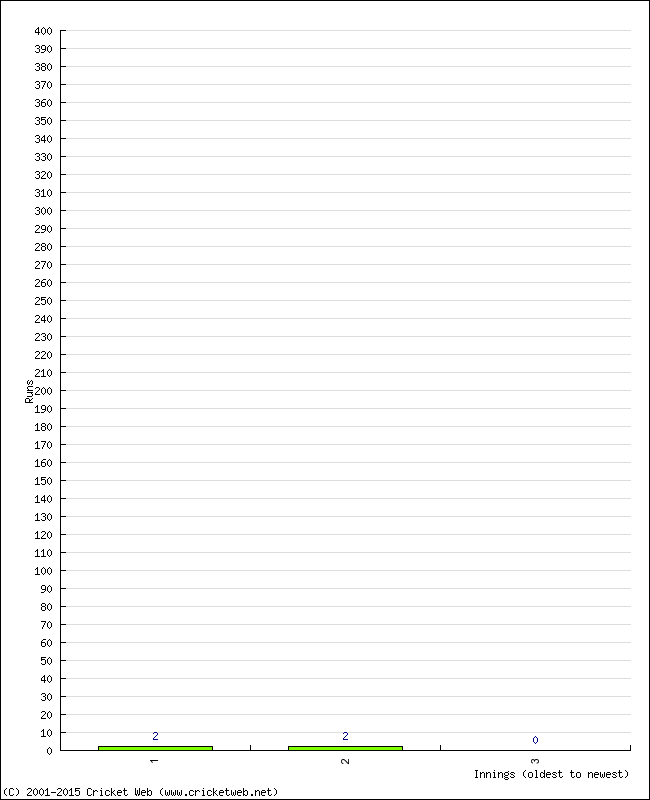 400
390
380
370
360
350
340
330
320
310
300
290
280
270
260
250
240
230
220
210
200
190
180
170
160
150
140
130
120
110
100
90
80
70
60
50
40
30
20
10
0

Runs

2
2
0

1
2
3

Innings (oldest to newest)

(C) 2001-2015 Cricket Web (www.cricketweb.net)